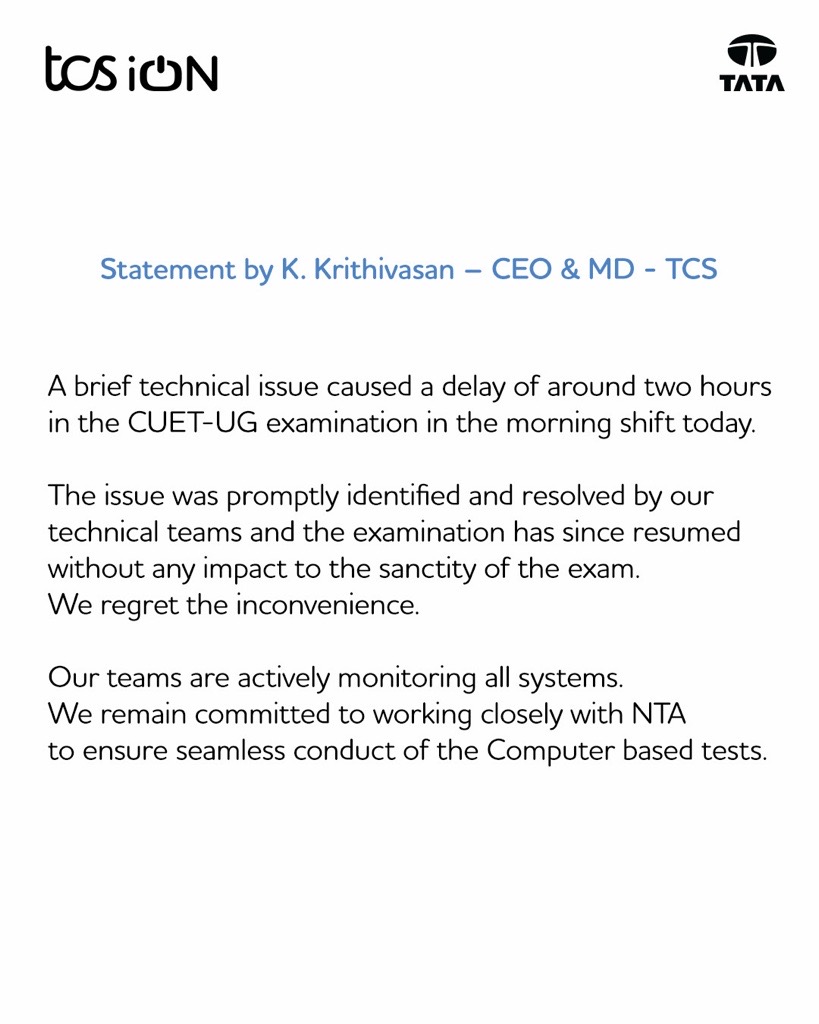 tcs iON

TATA

Statement by K. Krithivasan – CEO & MD - TCS

A brief technical issue caused a delay of around two hours in the CUET-UG examination in the morning shift today.

The issue was promptly identified and resolved by our technical teams and the examination has since resumed without any impact to the sanctity of the exam.
We regret the inconvenience.

Our teams are actively monitoring all systems.
We remain committed to working closely with NTA to ensure seamless conduct of the Computer based tests.